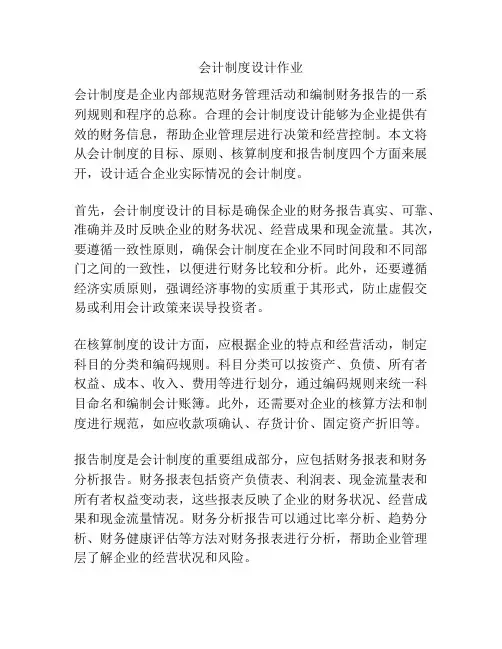 会计制度设计作业

会计制度是企业内部规范财务管理活动和编制财务报告的一系列规则和程序的总称。合理的会计制度设计能够为企业提供有效的财务信息，帮助企业管理层进行决策和经营控制。本文将从会计制度的目标、原则、核算制度和报告制度四个方面来展开，设计适合企业实际情况的会计制度。

首先，会计制度设计的目标是确保企业的财务报告真实、可靠、准确并及时反映企业的财务状况、经营成果和现金流量。其次，要遵循一致性原则，确保会计制度在企业不同时间段和不同部门之间的一致性，以便进行财务比较和分析。此外，还要遵循经济实质原则，强调经济事物的实质重于其形式，防止虚假交易或利用会计政策来误导投资者。

在核算制度的设计方面，应根据企业的特点和经营活动，制定科目的分类和编码规则。科目分类可以按资产、负债、所有者权益、成本、收入、费用等进行划分，通过编码规则来统一科目命名和编制会计账簿。此外，还需要对企业的核算方法和制度进行规范，如应收款项确认、存货计价、固定资产折旧等。

报告制度是会计制度的重要组成部分，应包括财务报表和财务分析报告。财务报表包括资产负债表、利润表、现金流量表和所有者权益变动表，这些报表反映了企业的财务状况、经营成果和现金流量情况。财务分析报告可以通过比率分析、趋势分析、财务健康评估等方法对财务报表进行分析，帮助企业管理层了解企业的经营状况和风险。